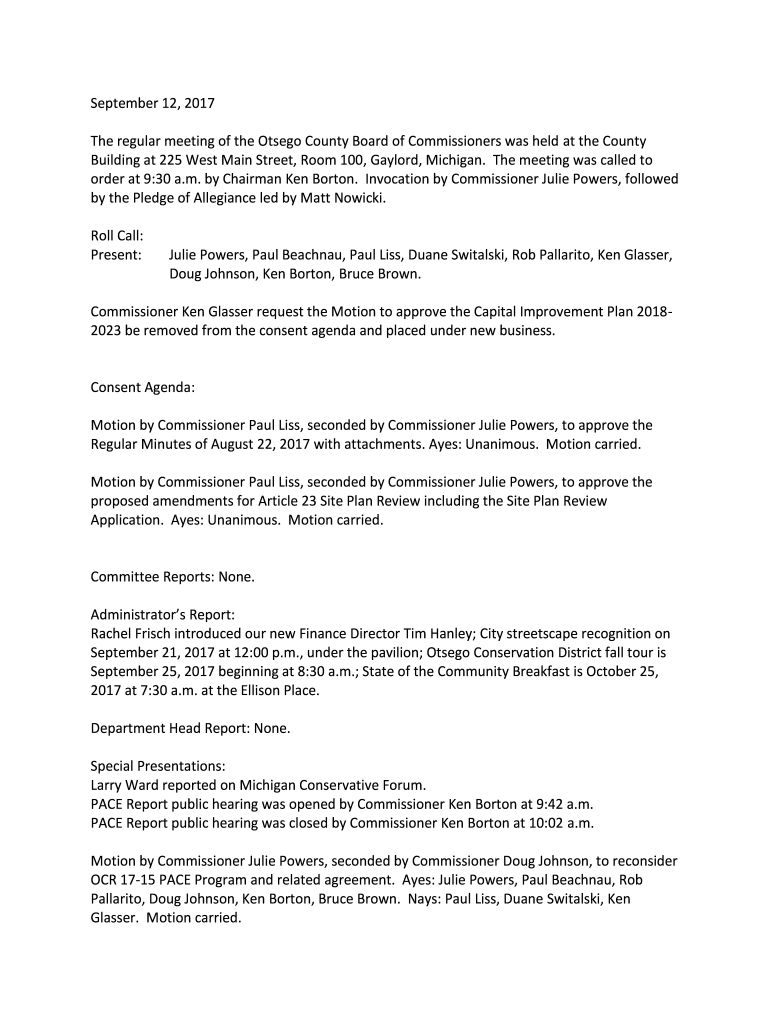 September 12, 2017

The regular meeting of the Otsego County Board of Commissioners was held at the County Building at 225 West Main Street, Room 100, Gaylord, Michigan. The meeting was called to order at 9:30 a.m. by Chairman Ken Borton. Invocation by Commissioner Julie Powers, followed by the Pledge of Allegiance led by Matt Nowicki.

Roll Call:
Present: Julie Powers, Paul Beachnau, Paul Liss, Duane Switalski, Rob Pallarito, Ken Glasser, Doug Johnson, Ken Borton, Bruce Brown.

Commissioner Ken Glasser request the Motion to approve the Capital Improvement Plan 2018-2023 be removed from the consent agenda and placed under new business.

Consent Agenda:

Motion by Commissioner Paul Liss, seconded by Commissioner Julie Powers, to approve the Regular Minutes of August 22, 2017 with attachments. Ayes: Unanimous. Motion carried.

Motion by Commissioner Paul Liss, seconded by Commissioner Julie Powers, to approve the proposed amendments for Article 23 Site Plan Review including the Site Plan Review Application. Ayes: Unanimous. Motion carried.

Committee Reports: None.

Administrator's Report:
Rachel Frisch introduced our new Finance Director Tim Hanley; City streetscape recognition on September 21, 2017 at 12:00 p.m., under the pavilion; Otsego Conservation District fall tour is September 25, 2017 beginning at 8:30 a.m.; State of the Community Breakfast is October 25, 2017 at 7:30 a.m. at the Ellison Place.

Department Head Report: None.

Special Presentations:
Larry Ward reported on Michigan Conservative Forum.
PACE Report public hearing was opened by Commissioner Ken Borton at 9:42 a.m.
PACE Report public hearing was closed by Commissioner Ken Borton at 10:02 a.m.

Motion by Commissioner Julie Powers, seconded by Commissioner Doug Johnson, to reconsider OCR 17-15 PACE Program and related agreement. Ayes: Julie Powers, Paul Beachnau, Rob Pallarito, Doug Johnson, Ken Borton, Bruce Brown. Nays: Paul Liss, Duane Switalski, Ken Glasser. Motion carried.